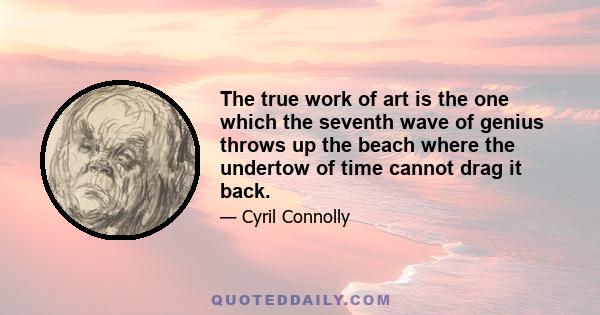 The true work of art is the one which the seventh wave of genius throws up the beach where the undertow of time cannot drag it back.

— Cyril Connolly

QUOTEDDAILY.COM